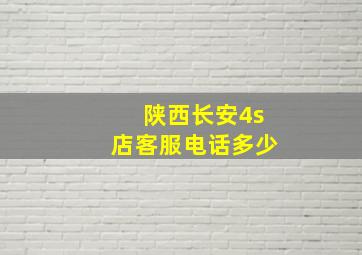 陕西长安4s店客服电话多少